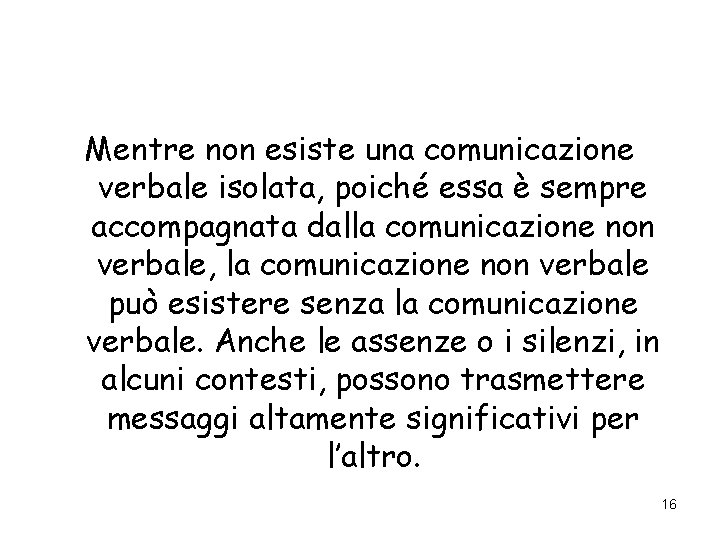 Mentre non esiste una comunicazione verbale isolata, poiché essa è sempre accompagnata dalla comunicazione non verbale, la comunicazione non verbale può esistere senza la comunicazione verbale. Anche le assenze o i silenzi, in alcuni contesti, possono trasmettere messaggi altamente significativi per l'altro.

16